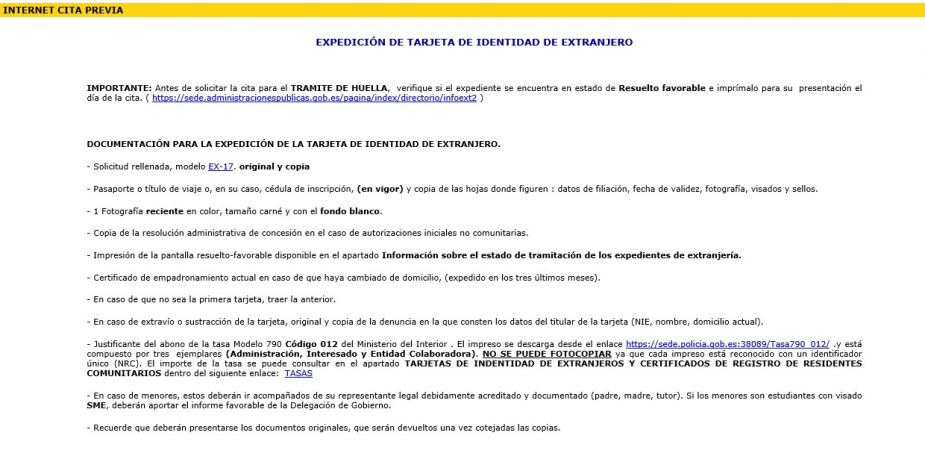 INTERNET CITA PREVIA

EXPEDICIÓN DE TARJETA DE IDENTIDAD DE EXTRANJERO

IMPORTANTE: Antes de solicitar la cita para el TRAMITE DE HUELLA, verifique si el expediente se encuentra en estado de Resuelto favorable e imprímalo para su presentación el día de la cita. ( https://sede.administracionespublicas.gob.es/pagina/index/directorio/infoext2 )

DOCUMENTACIÓN PARA LA EXPEDICIÓN DE LA TARJETA DE IDENTIDAD DE EXTRANJERO.

- Solicitud rellenada, modelo EX-17. original y copia

- Pasaporte o título de viaje o, en su caso, cédula de inscripción, (en vigor) y copia de las hojas donde figuren : datos de filiación, fecha de validez, fotografía, visados y sellos.

- 1 Fotografía reciente en color, tamaño carné y con el fondo blanco.

- Copia de la resolución administrativa de concesión en el caso de autorizaciones iniciales no comunitarias.

- Impresión de la pantalla resuelto-favorable disponible en el apartado Información sobre el estado de tramitación de los expedientes de extranjería.

- Certificado de empadronamiento actual en caso de que haya cambiado de domicilio, (expedido en los tres últimos meses).

- En caso de que no sea la primera tarjeta, traer la anterior.

- En caso de extravío o sustracción de la tarjeta, original y copia de la denuncia en la que consten los datos del titular de la tarjeta (NIE, nombre, domicilio actual).

- Justificante del abono de la tasa Modelo 790 Código 012 del Ministerio del Interior . El impreso se descarga desde el enlace https://sede.policia.gob.es:38089/Tasa790_012/ .y está compuesto por tres ejemplares (Administración, Interesado y Entidad Colaboradora). NO SE PUEDE FOTOCOPIAR ya que cada impreso está reconocido con un identificador único (NRC). El importe de la tasa se puede consultar en el apartado TARJETAS DE INDENTIDAD DE EXTRANJEROS Y CERTIFICADOS DE REGISTRO DE RESIDENTES COMUNITARIOS dentro del siguiente enlace: TASAS

- En caso de menores, estos deberán ir acompañados de su representante legal debidamente acreditado y documentado (padre, madre, tutor). Si los menores son estudiantes con visado SME, deberán aportar el informe favorable de la Delegación de Gobierno.

- Recuerde que deberán presentarse los documentos originales, que serán devueltos una vez cotejadas las copias.